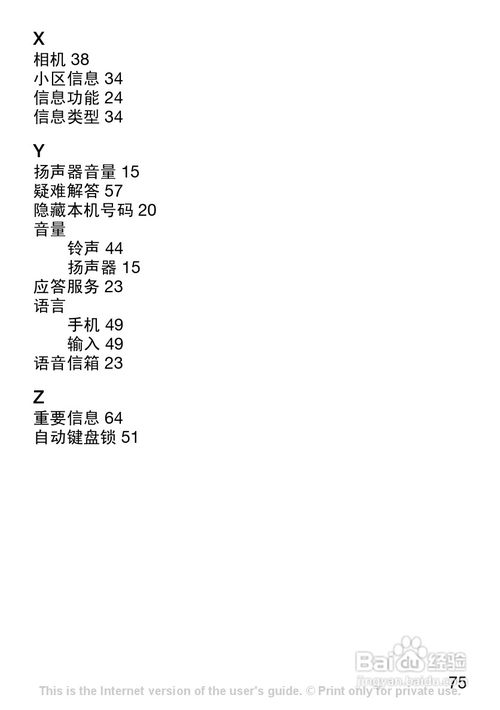 X
相机 38
小区信息 34
信息功能 24
信息类型 34

Y
扬声器音量 15
疑难解答 57
隐藏本机号码 20
音量
铃声 44
扬声器 15
应答服务 23
语言
手机 49
输入 49
语音信箱 23

Z
重要信息 64
自动键盘锁 51

75

This is the Internet version of the user's guide. © Print only for private use.

Baidu经验
jingyan.baidu.com